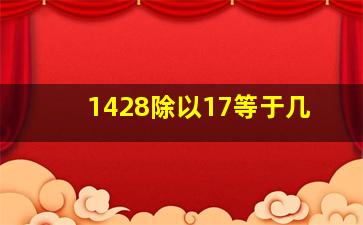 1428除以17等于几